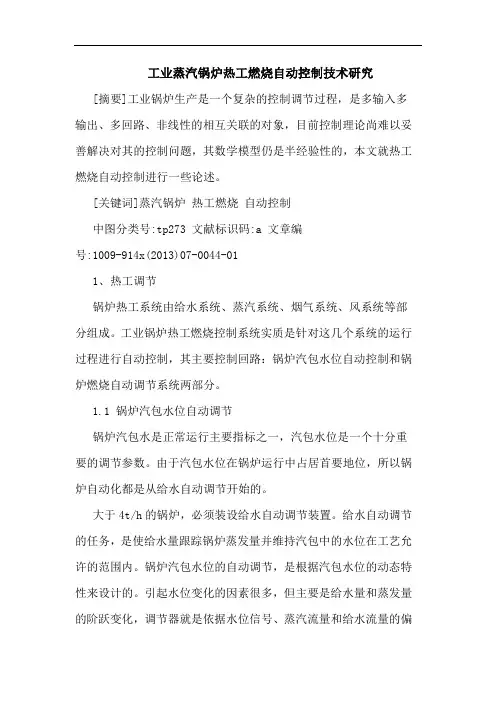 工业蒸汽锅炉热工燃烧自动控制技术研究

[摘要]工业锅炉生产是一个复杂的控制调节过程，是多输入多输出、多回路、非线性的相互关联的对象，目前控制理论尚难以妥善解决对其的控制问题，其数学模型仍是半经验性的，本文就热工燃烧自动控制进行一些论述。

[关键词]蒸汽锅炉 热工燃烧 自动控制

中图分类号:tp273 文献标识码:a 文章编号:1009-914x(2013)07-0044-01

1、热工调节

锅炉热工系统由给水系统、蒸汽系统、烟气系统、风系统等部分组成。工业锅炉热工燃烧控制系统实质是针对这几个系统的运行过程进行自动控制，其主要控制回路：锅炉汽包水位自动控制和锅炉燃烧自动调节系统两部分。

1.1 锅炉汽包水位自动调节

锅炉汽包水是正常运行主要指标之一，汽包水位是一个十分重要的调节参数。由于汽包水位在锅炉运行中占居首要地位，所以锅炉自动化都是从给水自动调节开始的。

大于 4t/h 的锅炉，必须装设给水自动调节装置。给水自动调节的任务，是使给水量跟踪锅炉蒸发量并维持汽包中的水位在工艺允许的范围内。锅炉汽包水位的自动调节，是根据汽包水位的动态特性来设计的。引起水位变化的因素很多，但主要是给水量和蒸发量的阶跃变化，调节器就是依据水位信号、蒸汽流量和给水流量的偏